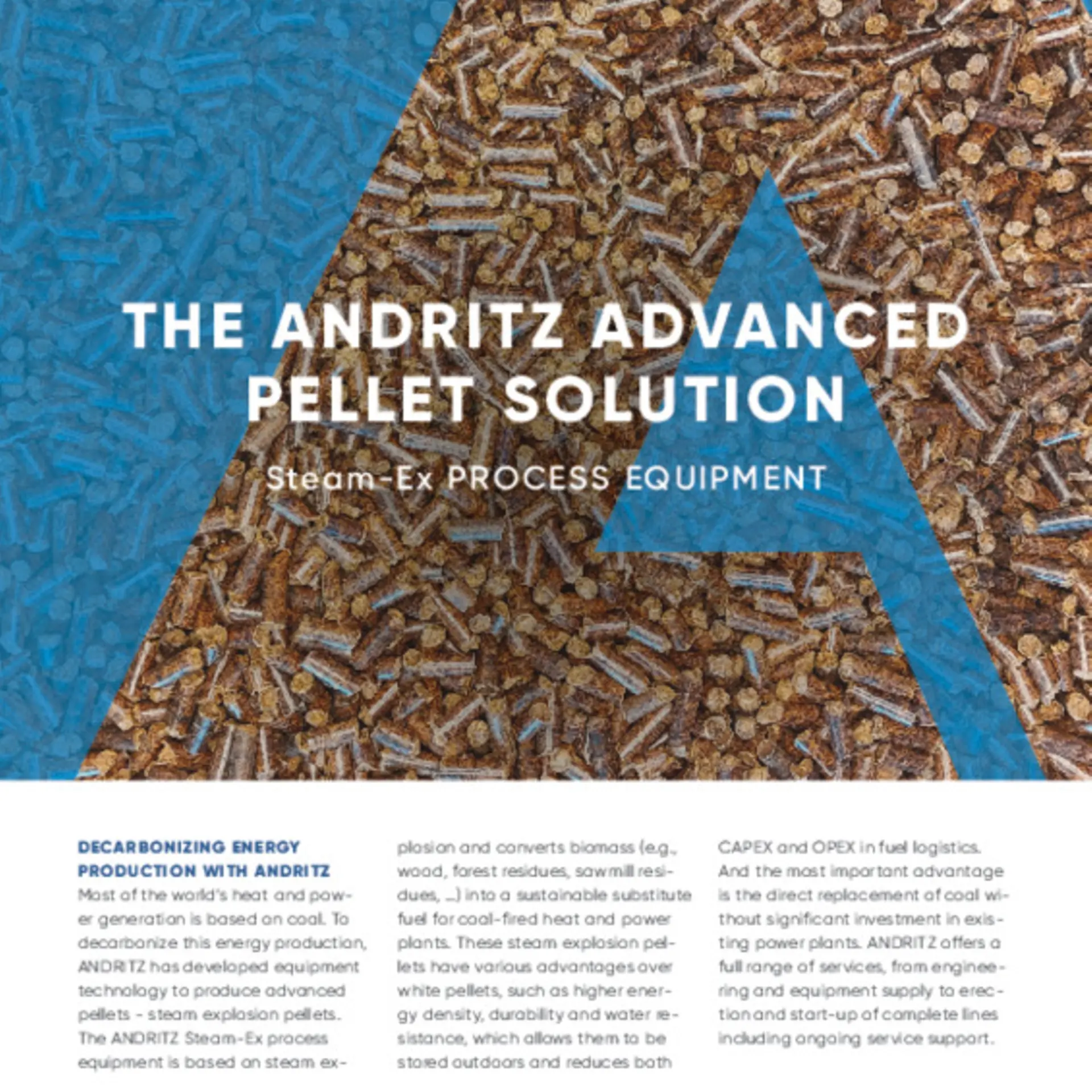 THE ANDRITZ ADVANCED PELLET SOLUTION

Steam-Ex PROCESS EQUIPMENT

DECARBONIZING ENERGY PRODUCTION WITH ANDRITZ

Most of the world's heat and power generation is based on coal. To decarbonize this energy production, ANDRITZ has developed equipment technology to produce advanced pellets - steam explosion pellets. The ANDRITZ Steam-Ex process equipment is based on steam explosion and converts biomass (e.g., wood, forest residues, sawmill residues, ...) into a sustainable substitute fuel for coal-fired heat and power plants. These steam explosion pellets have various advantages over white pellets, such as higher energy density, durability and water resistance, which allows them to be stored outdoors and reduces both CAPEX and OPEX in fuel logistics. And the most important advantage is the direct replacement of coal without significant investment in existing power plants. ANDRITZ offers a full range of services, from engineering and equipment supply to erection and start-up of complete lines including ongoing service support.